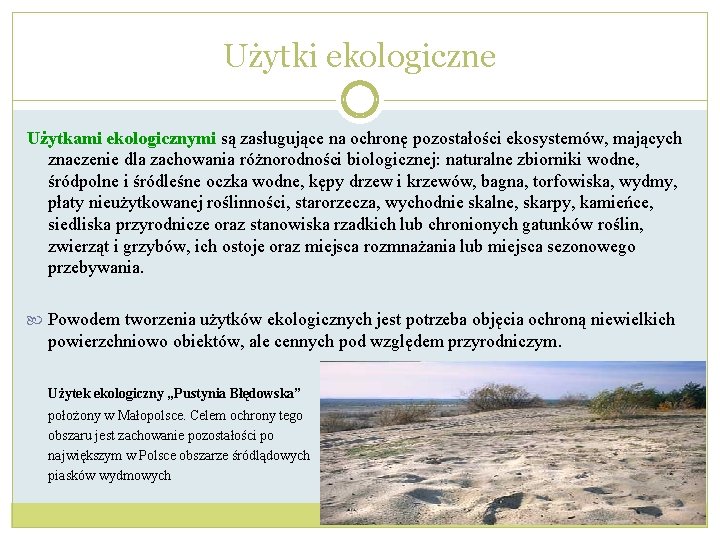 Użytki ekologiczne

Użytkami ekologicznymi są zasługujące na ochronę pozostałości ekosystemów, mających znaczenie dla zachowania różnorodności biologicznej: naturalne zbiorniki wodne, śródpolne i śródleśne oczka wodne, kępy drzew i krzewów, bagna, torfowiska, wydmy, płaty nieużytkowanej roślinności, starorzecza, wychodnie skalne, skarpy, kamieńce, siedliska przyrodnicze oraz stanowiska rzadkich lub chronionych gatunków roślin, zwierząt i grzybów, ich ostoje oraz miejsca rozmnażania lub miejsca sezonowego przebywania.

Powodem tworzenia użytków ekologicznych jest potrzeba objęcia ochroną niewielkich powierzchniowo obiektów, ale cennych pod względem przyrodniczym.

Użytek ekologiczny „Pustynia Błędowska” położony w Małopolsce. Celem ochrony tego obszaru jest zachowanie pozostałości po największym w Polsce obszarze śródlądowych piasków wydmowych